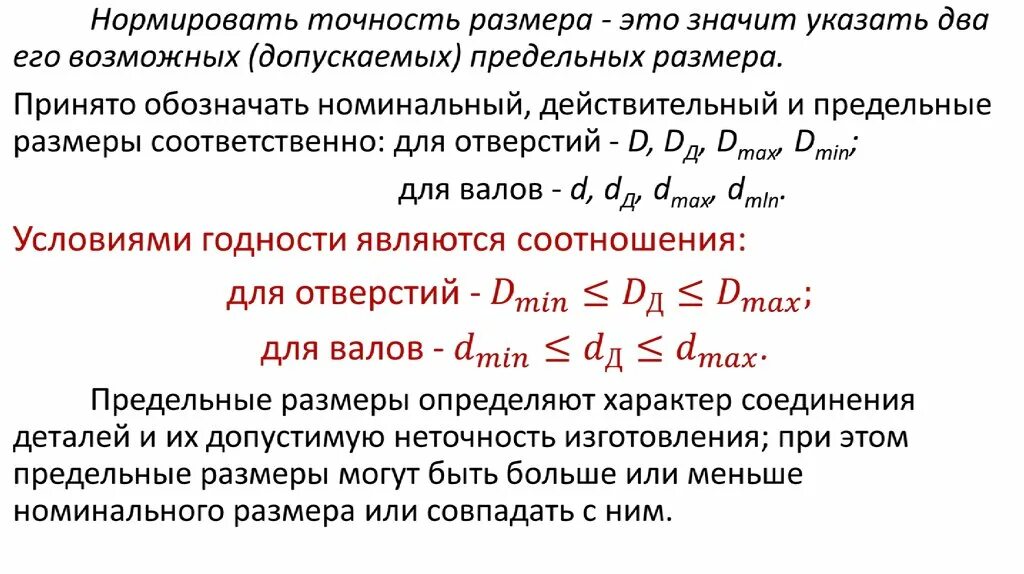 Нормировать точность размера - это значит указать два его возможных (допускаемых) предельных размера.

Принято обозначать номинальный, действительный и предельные размеры соответственно: для отверстий - $D$, $D_Д$, $D_{max}$, $D_{min}$;

для валов - $d$, $d_Д$, $d_{max}$, $d_{mln}$.

Условиями годности являются соотношения:

для отверстий - $D_{min} \leq D_Д \leq D_{max}$;

для валов - $d_{min} \leq d_Д \leq d_{max}$.

Предельные размеры определяют характер соединения деталей и их допустимую неточность изготовления; при этом предельные размеры могут быть больше или меньше номинального размера или совпадать с ним.